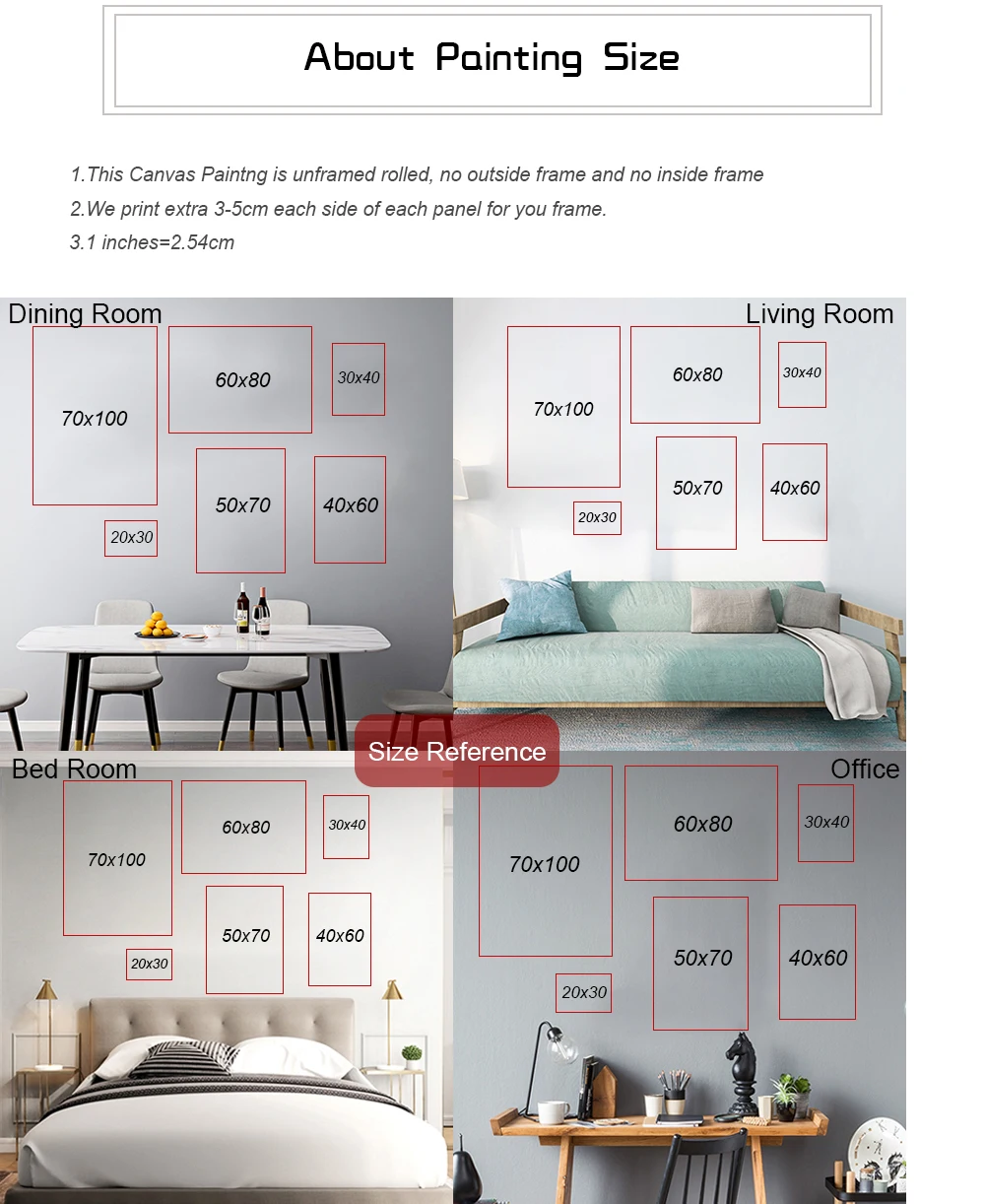 About Painting Size

1.This Canvas Paintng is unframed rolled, no outside frame and no inside frame
2.We print extra 3-5cm each side of each panel for you frame.
3.1 inches=2.54cm

Dining Room

70x100

60x80

30x40

50x70

40x60

20x30

Living Room

70x100

60x80

30x40

50x70

40x60

20x30

Size Reference

Bed Room

70x100

60x80

30x40

50x70

40x60

20x30

Office

70x100

60x80

30x40

50x70

40x60

20x30